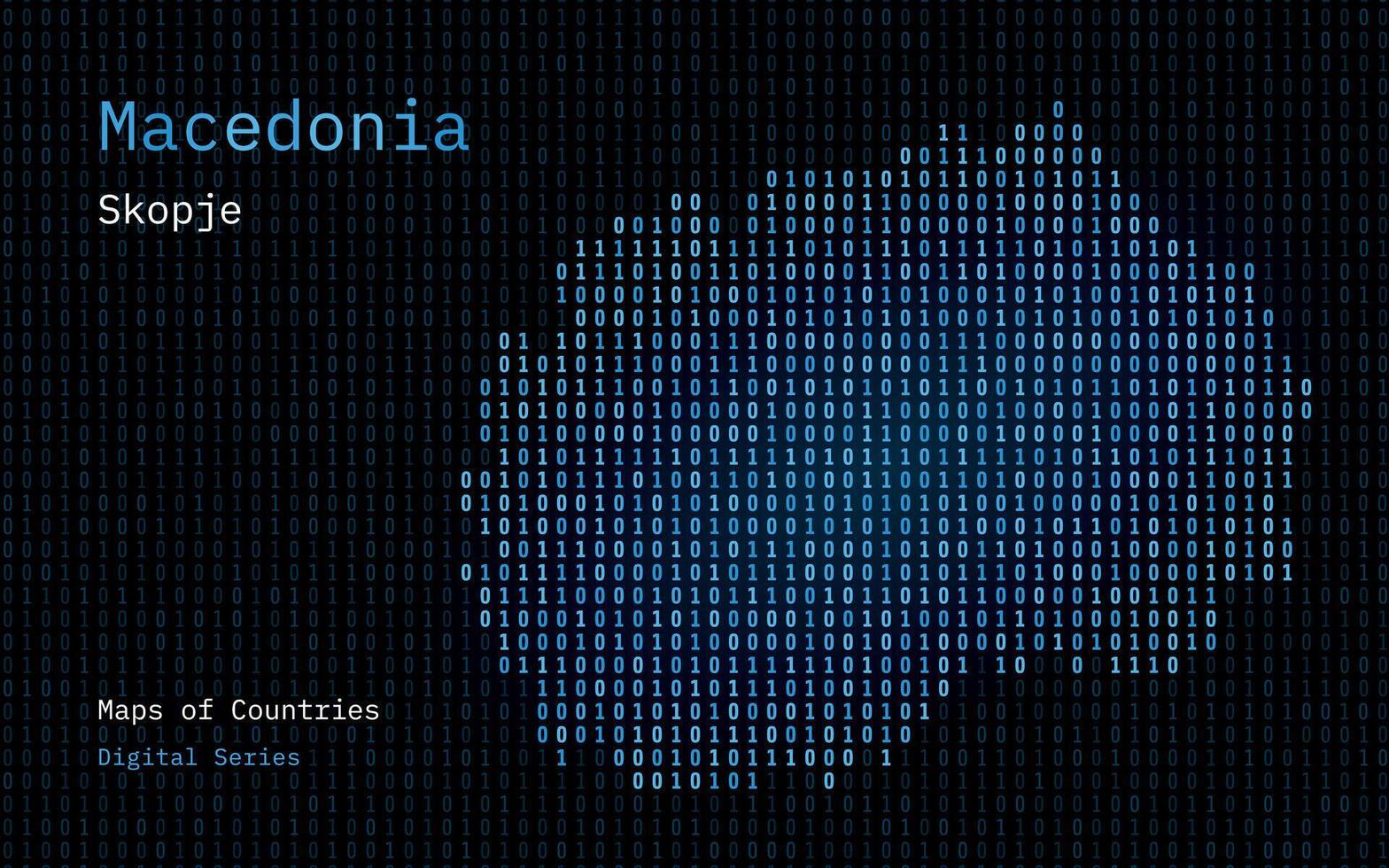 Macedonia

Skopje

Maps of Countries

Digital Series